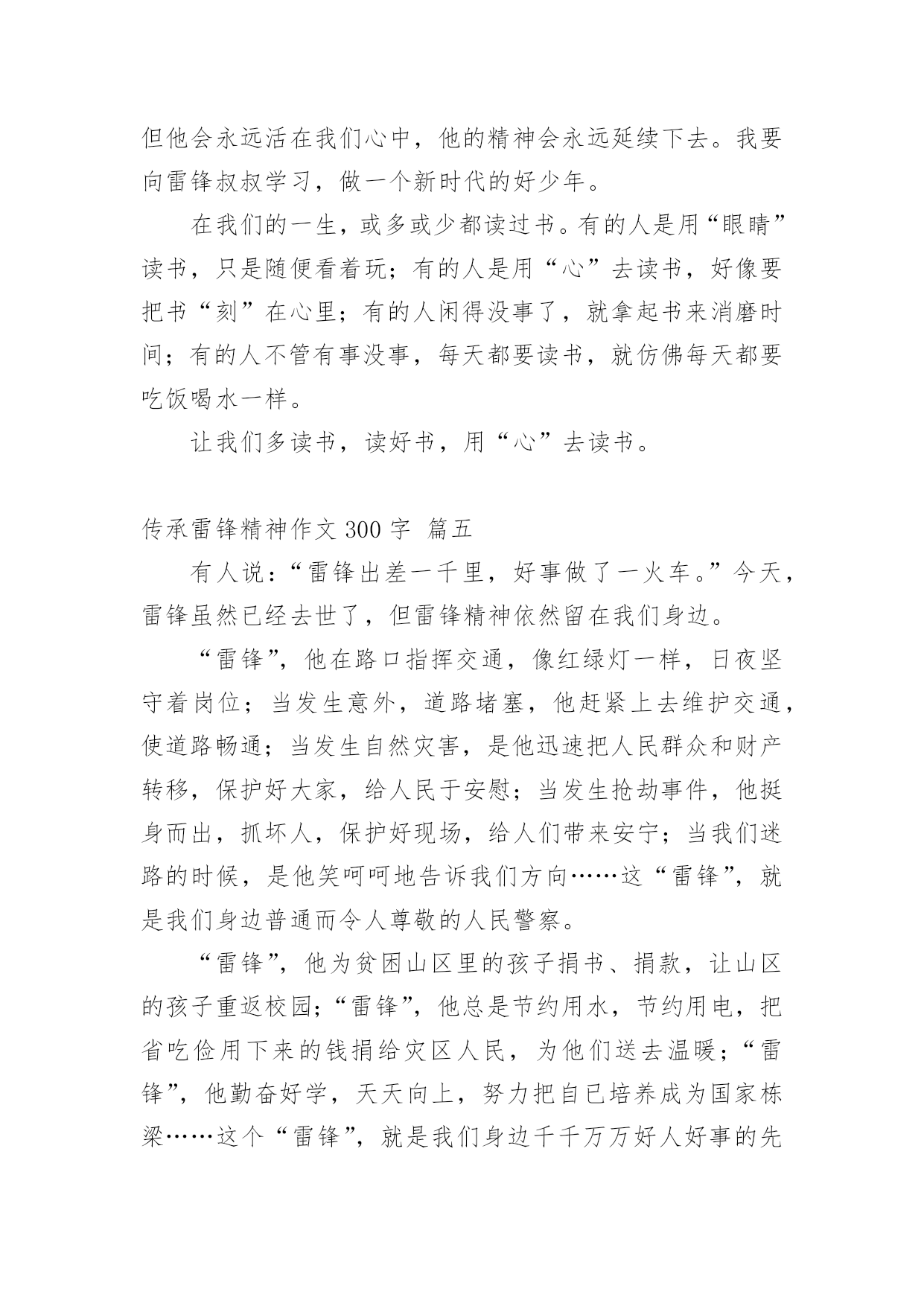 但他会永远活在我们心中，他的精神会永远延续下去。我要向雷锋叔叔学习，做一个新时代的好少年。

在我们的一生，或多或少都读过书。有的人是用“眼睛”读书，只是随便看着玩；有的人是用“心”去读书，好像要把书“刻”在心里；有的人闲得没事了，就拿起书来消磨时间；有的人不管有事没事，每天都要读书，就仿佛每天都要吃饭喝水一样。

让我们多读书，读好书，用“心”去读书。

传承雷锋精神作文 300 字 篇五

有人说：“雷锋出差一千里，好事做了一火车。”今天，雷锋虽然已经去世了，但雷锋精神依然留在我们身边。

“雷锋”，他在路口指挥交通，像红绿灯一样，日夜坚守着岗位；当发生意外，道路堵塞，他赶紧上去维护交通，使道路畅通；当发生自然灾害，是他迅速把人民群众和财产转移，保护好大家，给人民于安慰；当发生抢劫事件，他挺身而出，抓坏人，保护好现场，给人们带来安宁；当我们迷路的时候，是他笑呵呵地告诉我们方向……这“雷锋”，就是我们身边普通而令人尊敬的人民警察。

“雷锋”，他为贫困山区里的孩子捐书、捐款，让山区的孩子重返校园；“雷锋”，他总是节约用水，节约用电，把省吃俭用下来的钱捐给灾区人民，为他们送去温暖；“雷锋”，他勤奋好学，天天向上，努力把自已培养成为国家栋梁……这个“雷锋”，就是我们身边千千万万好人好事的先